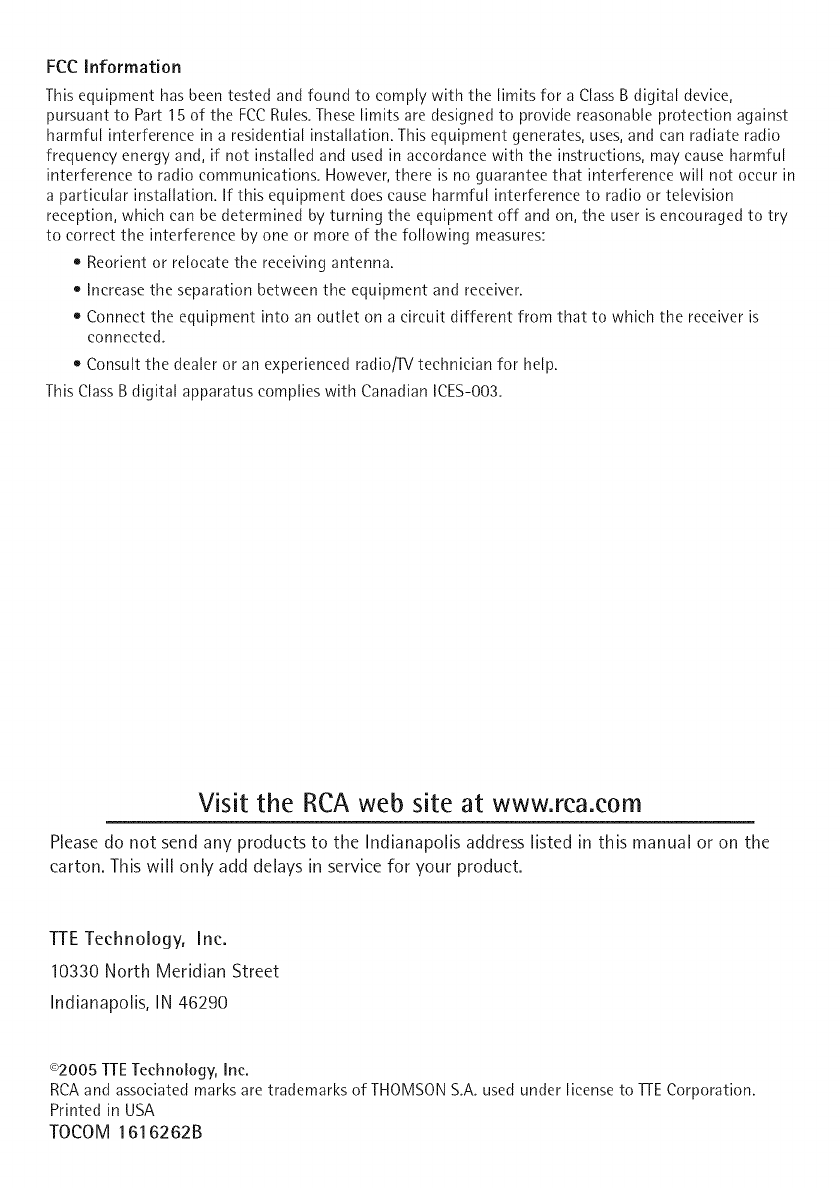 FCC Information

This equipment has been tested and found to comply with the limits for a Class B digital device, pursuant to Part 15 of the FCC Rules. These limits are designed to provide reasonable protection against harmful interference in a residential installation. This equipment generates, uses, and can radiate radio frequency energy and, if not installed and used in accordance with the instructions, may cause harmful interference to radio communications. However, there is no guarantee that interference will not occur in a particular installation. If this equipment does cause harmful interference to radio or television reception, which can be determined by turning the equipment off and on, the user is encouraged to try to correct the interference by one or more of the following measures:

• Reorient or relocate the receiving antenna.
• Increase the separation between the equipment and receiver.
• Connect the equipment into an outlet on a circuit different from that to which the receiver is connected.
• Consult the dealer or an experienced radio/TV technician for help.

This Class B digital apparatus complies with Canadian ICES-003.

Visit the RCA web site at www.rca.com

Please do not send any products to the Indianapolis address listed in this manual or on the carton. This will only add delays in service for your product.

TTE Technology, Inc.
10330 North Meridian Street
Indianapolis, IN 46290

©2005 TTE Technology, Inc.
RCA and associated marks are trademarks of THOMSON S.A. used under license to TTE Corporation.
Printed in USA
TOCOM 1616262B